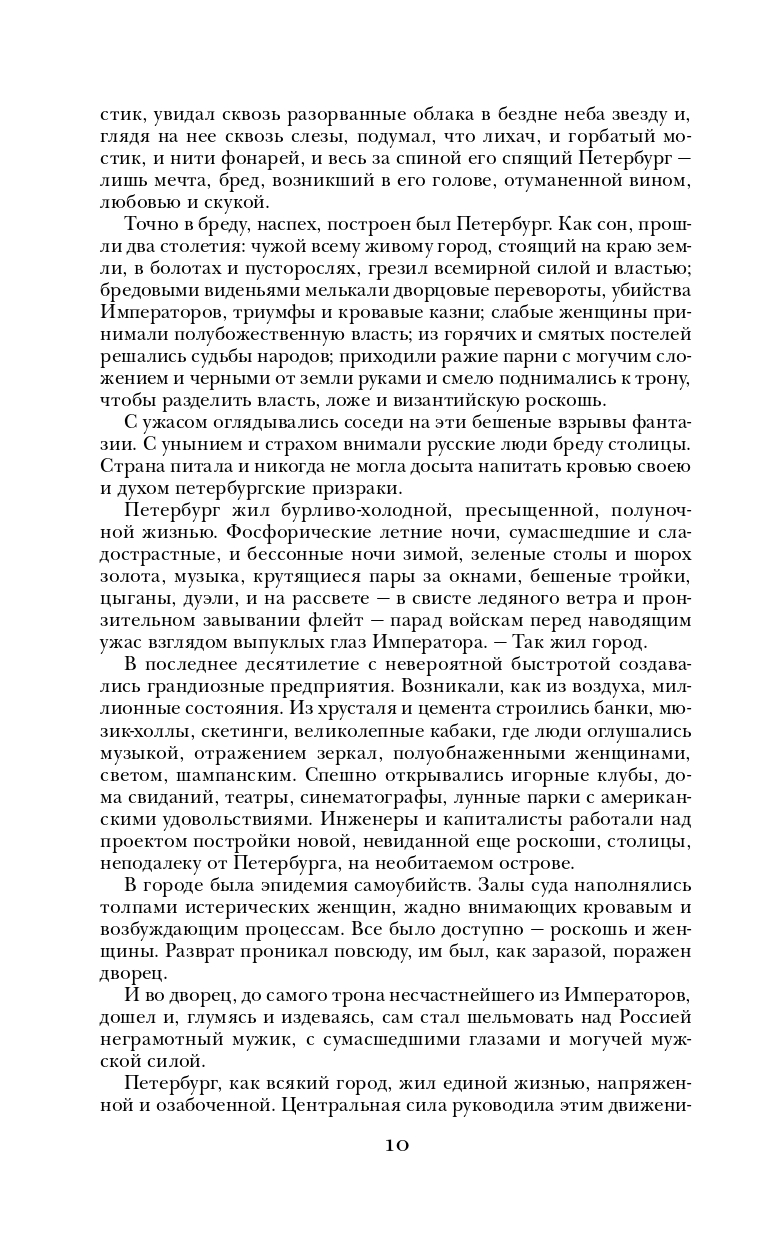 стик, увидал сквозь разорванные облака в бездне неба звезду и, глядя на нее сквозь слезы, подумал, что лихач, и горбатый мостик, и нити фонарей, и весь за спиной его спящий Петербург — лишь мечта, бред, возникший в его голове, отуманенной вином, любовью и скукой.

Точно в бреду, наспех, построен был Петербург. Как сон, прошли два столетия: чужой всему живому город, стоящий на краю земли, в болотах и пусторослях, грезил всемирной силой и властью; бредовыми виденьями мелькали дворцовые перевороты, убийства Императоров, триумфы и кровавые казни; слабые женщины принимали полубожественную власть; из горячих и смятых постелей решались судьбы народов; приходили ражие парни с могучим сложением и черными от земли руками и смело поднимались к трону, чтобы разделить власть, ложе и византийскую роскошь.

С ужасом оглядывались соседи на эти бешеные взрывы фантазии. С унынием и страхом внимали русские люди бреду столицы. Страна питала и никогда не могла досыта напитать кровью своею и духом петербургские призраки.

Петербург жил бурливо-холодной, пресыщенной, полуночной жизнью. Фосфорические летние ночи, сумасшедшие и сладострастные, и бессонные ночи зимой, зеленые столы и шорох золота, музыка, крутящиеся пары за окнами, бешеные тройки, цыганы, дуэли, и на рассвете — в свисте ледяного ветра и пронзительном завывании флейт — парад войскам перед наводящим ужас взглядом выпуклых глаз Императора. — Так жил город.

В последнее десятилетие с невероятной быстротой создавались грандиозные предприятия. Возникали, как из воздуха, миллионные состояния. Из хрусталя и цемента строились банки, мюзик-холлы, скетинги, великолепные кабаки, где люди оглушались музыкой, отражением зеркал, полуобнаженными женщинами, светом, шампанским. Спешно открывались игорные клубы, дома свиданий, театры, синематографы, лунные парки с американскими удовольствиями. Инженеры и капиталисты работали над проектом постройки новой, невиданной еще роскоши, столицы, неподалеку от Петербурга, на необитаемом острове.

В городе была эпидемия самоубийств. Залы суда наполнялись толпами истерических женщин, жадно внимающих кровавым и возбуждающим процессам. Все было доступно — роскошь и женщины. Разврат проникал повсюду, им был, как заразой, поражен дворец.

И во дворец, до самого трона несчастнейшего из Императоров, дошел и, глумясь и издеваясь, сам стал шельмовать над Россией неграмотный мужик, с сумасшедшими глазами и могучей мужской силой.

Петербург, как всякий город, жил единой жизнью, напряженной и озабоченной. Центральная сила руководила этим движени-

10